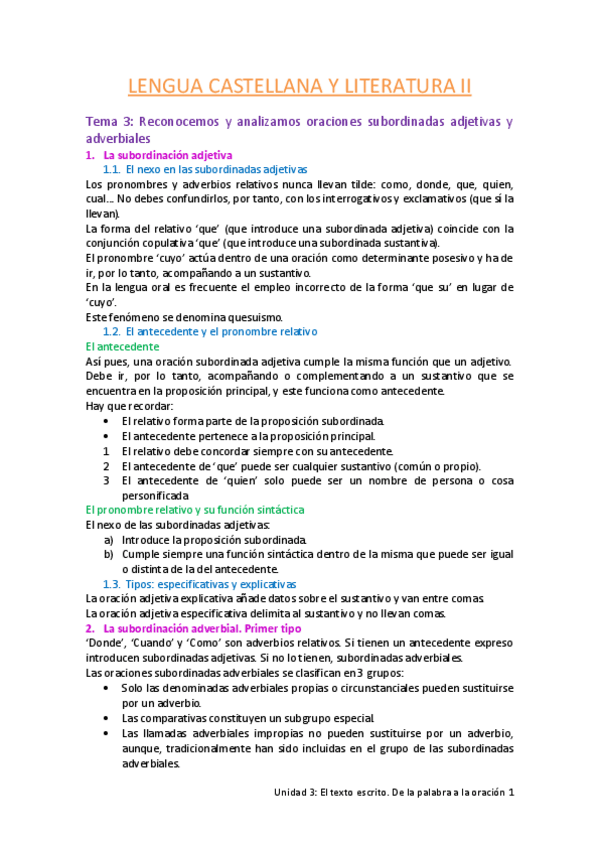 LENGUA CASTELLANA Y LITERATURA II

Tema 3: Reconocemos y analizamos oraciones subordinadas adjetivas y adverbiales

1. La subordinación adjetiva

1.1. El nexo en las subordinadas adjetivas

Los pronombres y adverbios relativos nunca llevan tilde: como, donde, que, quien, cual... No debes confundirlos, por tanto, con los interrogativos y exclamativos (que sí la llevan).

La forma del relativo 'que' (que introduce una subordinada adjetiva) coincide con la conjunción copulativa 'que' (que introduce una subordinada sustantiva).

El pronombre 'cuyo' actúa dentro de una oración como determinante posesivo y ha de ir, por lo tanto, acompañando a un sustantivo.

En la lengua oral es frecuente el empleo incorrecto de la forma 'que su' en lugar de 'cuyo'.

Este fenómeno se denomina quesuismo.

1.2. El antecedente y el pronombre relativo

El antecedente

Así pues, una oración subordinada adjetiva cumple la misma función que un adjetivo. Debe ir, por lo tanto, acompañando o complementando a un sustantivo que se encuentra en la proposición principal, y este funciona como antecedente.

Hay que recordar:

• El relativo forma parte de la proposición subordinada.
• El antecedente pertenece a la proposición principal.
1 El relativo debe concordar siempre con su antecedente.
2 El antecedente de 'que' puede ser cualquier sustantivo (común o propio).
3 El antecedente de 'quien' solo puede ser un nombre de persona o cosa personificada

El pronombre relativo y su función sintáctica

El nexo de las subordinadas adjetivas:

a) Introduce la proposición subordinada.
b) Cumple siempre una función sintáctica dentro de la misma que puede ser igual o distinta de la del antecedente.

1.3. Tipos: especificativas y explicativas

La oración adjetiva explicativa añade datos sobre el sustantivo y van entre comas.

La oración adjetiva especificativa delimita al sustantivo y no llevan comas.

2. La subordinación adverbial. Primer tipo

'Donde', 'Cuando' y 'Como' son adverbios relativos. Si tienen un antecedente expreso introducen subordinadas adjetivas. Si no lo tienen, subordinadas adverbiales.

Las oraciones subordinadas adverbiales se clasifican en 3 grupos:

• Solo las denominadas adverbiales propias o circunstanciales pueden sustituirse por un adverbio.
• Las comparativas constituyen un subgrupo especial.
• Las llamadas adverbiales impropias no pueden sustituirse por un adverbio, aunque, tradicionalmente han sido incluidas en el grupo de las subordinadas adverbiales.

Unidad 3: El texto escrito. De la palabra a la oración 1